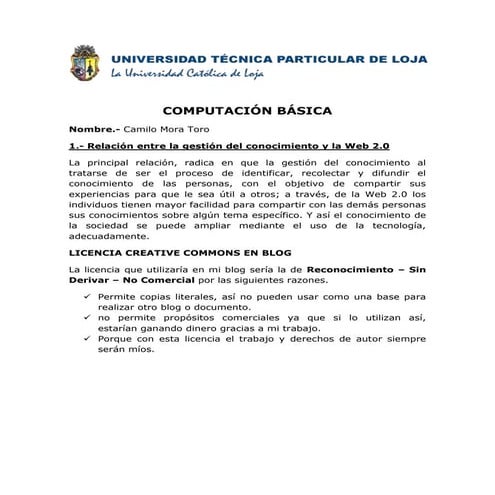 UNIVERSIDAD TÉCNICA PARTICULAR DE LOJA
La Universidad Católica de Loja

COMPUTACIÓN BÁSICA

Nombre.- Camilo Mora Toro

1.- Relación entre la gestión del conocimiento y la Web 2.0

La principal relación, radica en que la gestión del conocimiento al tratarse de ser el proceso de identificar, recolectar y difundir el conocimiento de las personas, con el objetivo de compartir sus experiencias para que le sea útil a otros; a través, de la Web 2.0 los individuos tienen mayor facilidad para compartir con las demás personas sus conocimientos sobre algún tema específico. Y así el conocimiento de la sociedad se puede ampliar mediante el uso de la tecnología, adecuadamente.

LICENCIA CREATIVE COMMONS EN BLOG

La licencia que utilizaría en mi blog sería la de Reconocimiento – Sin Derivar – No Comercial por las siguientes razones.

✓ Permite copias literales, así no pueden usar como una base para realizar otro blog o documento.
✓ no permite propósitos comerciales ya que si lo utilizan así, estarían ganando dinero gracias a mi trabajo.
✓ Porque con esta licencia el trabajo y derechos de autor siempre serán míos.